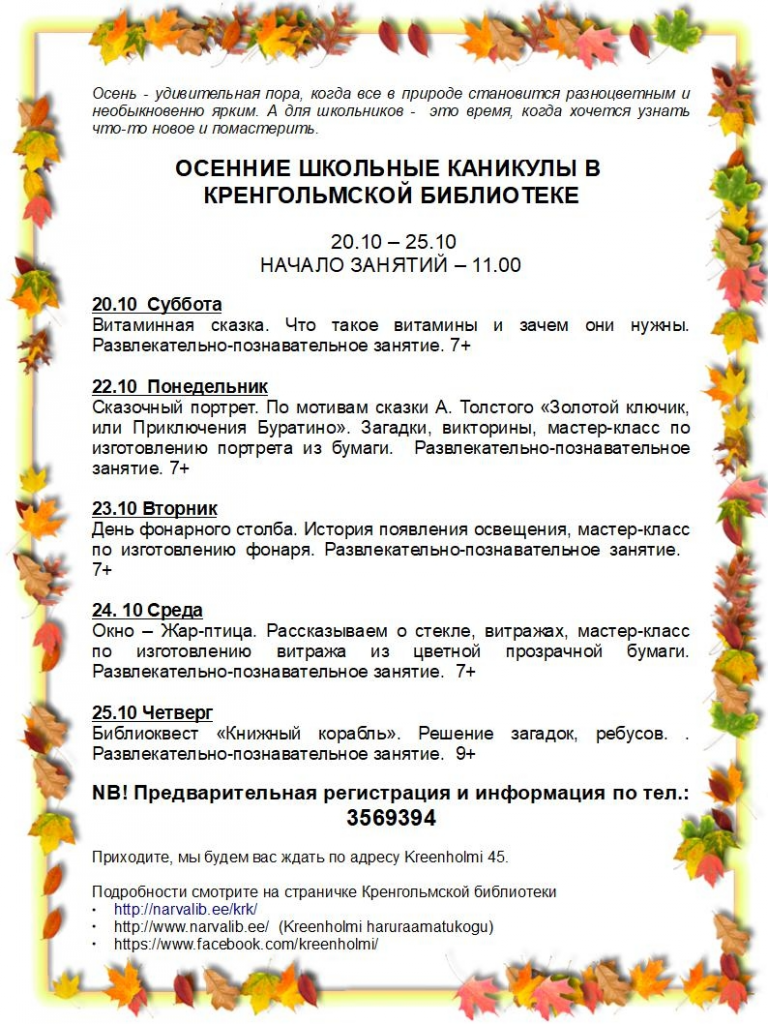 Осень - удивительная пора, когда все в природе становится разноцветным и необыкновенно ярким. А для школьников - это время, когда хочется узнать что-то новое и помастерить.

ОСЕННИЕ ШКОЛЬНЫЕ КАНИКУЛЫ В КРЕНГОЛЬМСКОЙ БИБЛИОТЕКЕ

20.10 – 25.10
НАЧАЛО ЗАНЯТИЙ – 11.00

20.10 Суббота
Витаминная сказка. Что такое витамины и зачем они нужны. Развлекательно-познавательное занятие. 7+

22.10 Понедельник
Сказочный портрет. По мотивам сказки А. Толстого «Золотой ключик, или Приключения Буратино». Загадки, викторины, мастер-класс по изготовлению портрета из бумаги. Развлекательно-познавательное занятие. 7+

23.10 Вторник
День фонарного столба. История появления освещения, мастер-класс по изготовлению фонаря. Развлекательно-познавательное занятие. 7+

24. 10 Среда
Окно – Жар-птица. Рассказываем о стекле, витражах, мастер-класс по изготовлению витража из цветной прозрачной бумаги. Развлекательно-познавательное занятие. 7+

25.10 Четверг
Библиоквест «Книжный корабль». Решение загадок, ребусов. . Развлекательно-познавательное занятие. 9+

NB! Предварительная регистрация и информация по тел.: 3569394

Приходите, мы будем вас ждать по адресу Kreenholmi 45.

Подробности смотрите на страничке Кренгольмской библиотеки
• http://narvalib.ee/krk/
• http://www.narvalib.ee/ (Kreenholmi haruraamatukogu)
• https://www.facebook.com/kreenholmi/